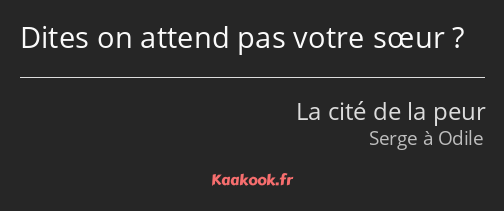 Dites on attend pas votre sœur ?

La cité de la peur
Serge à Odile

Kaakook.fr